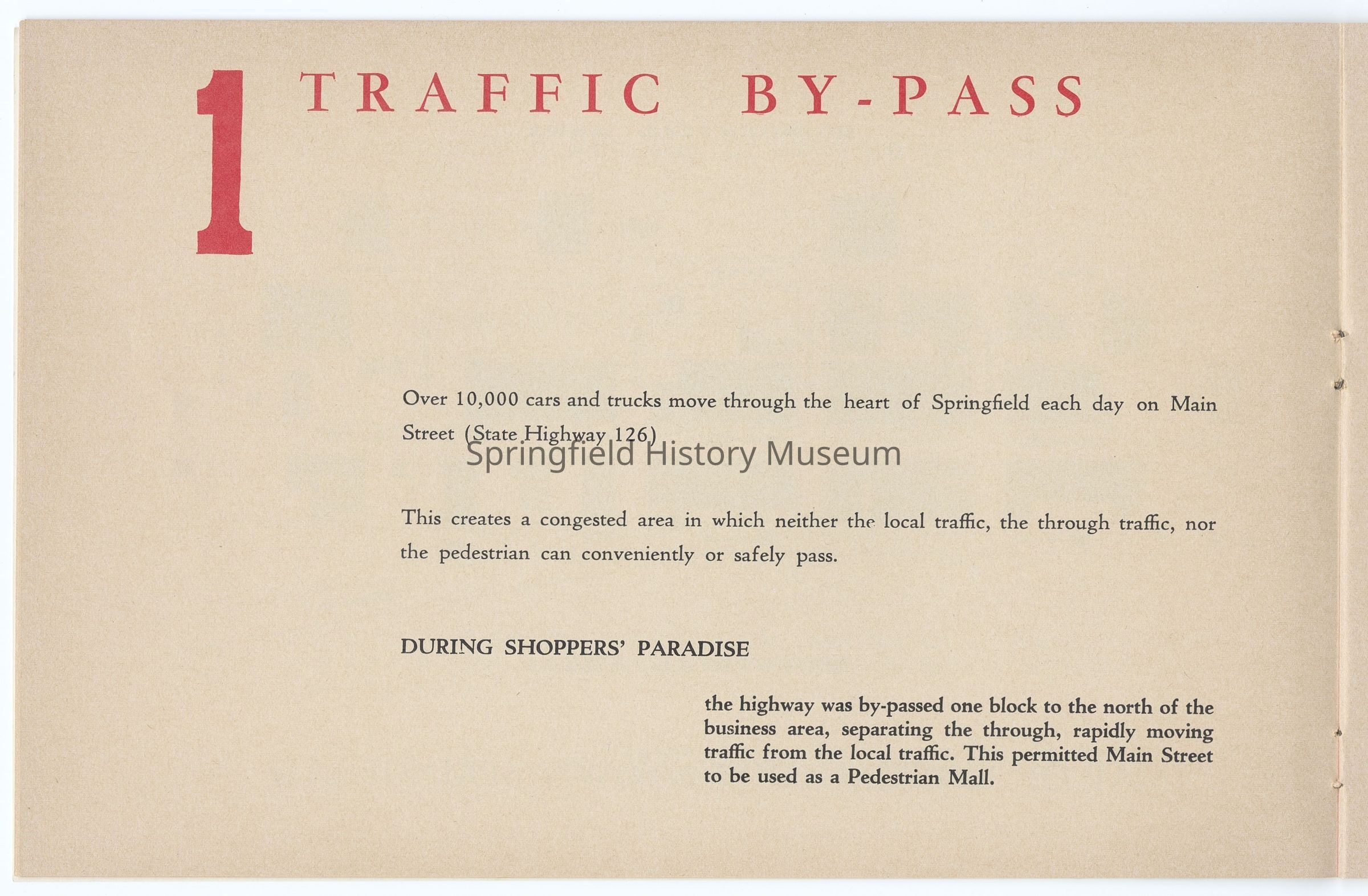 1 TRAFFIC BY-PASS

Over 10,000 cars and trucks move through the heart of Springfield each day on Main Street (State Highway 126)

Springfield History Museum

This creates a congested area in which neither the local traffic, the through traffic, nor the pedestrian can conveniently or safely pass.

DURING SHOPPERS' PARADISE

the highway was by-passed one block to the north of the business area, separating the through, rapidly moving traffic from the local traffic. This permitted Main Street to be used as a Pedestrian Mall.